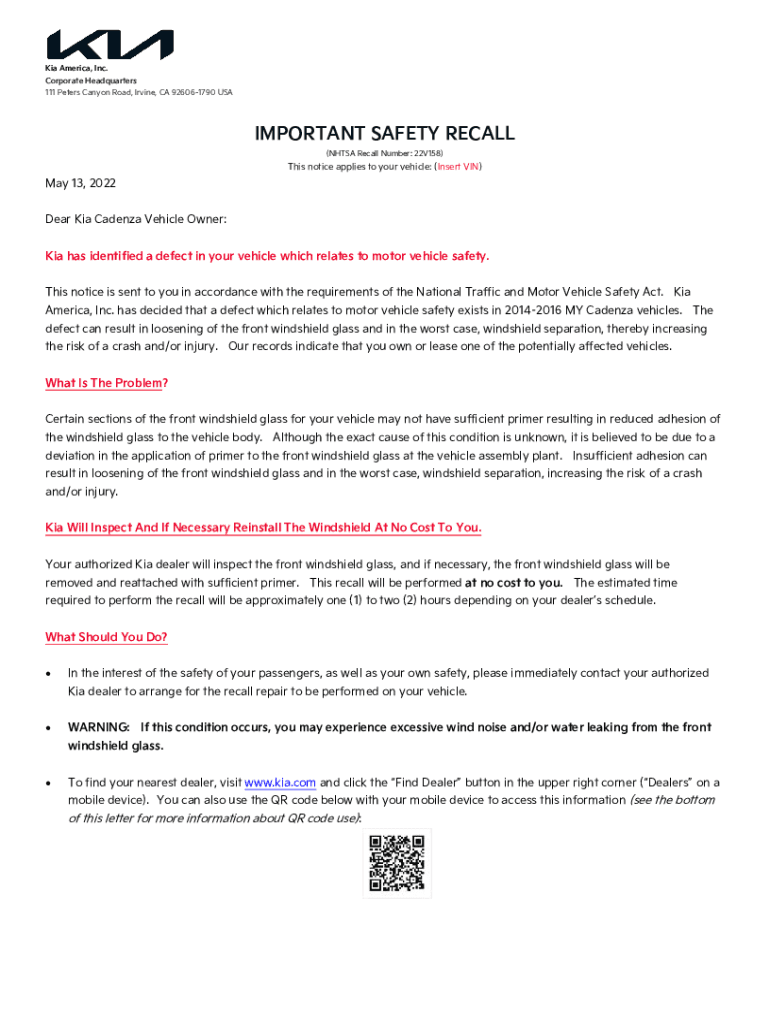 KIA

Kia America, Inc.
Corporate Headquarters
111 Peters Canyon Road, Irvine, CA 92606-1790 USA

IMPORTANT SAFETY RECALL

(NHTSA Recall Number: 22V158)
This notice applies to your vehicle: (Insert VIN)

May 13, 2022

Dear Kia Cadenza Vehicle Owner:

Kia has identified a defect in your vehicle which relates to motor vehicle safety.

This notice is sent to you in accordance with the requirements of the National Traffic and Motor Vehicle Safety Act. Kia America, Inc. has decided that a defect which relates to motor vehicle safety exists in 2014-2016 MY Cadenza vehicles. The defect can result in loosening of the front windshield glass and in the worst case, windshield separation, thereby increasing the risk of a crash and/or injury. Our records indicate that you own or lease one of the potentially affected vehicles.

What Is The Problem?

Certain sections of the front windshield glass for your vehicle may not have sufficient primer resulting in reduced adhesion of the windshield glass to the vehicle body. Although the exact cause of this condition is unknown, it is believed to be due to a deviation in the application of primer to the front windshield glass at the vehicle assembly plant. Insufficient adhesion can result in loosening of the front windshield glass and in the worst case, windshield separation, increasing the risk of a crash and/or injury.

Kia Will Inspect And If Necessary Reinstall The Windshield At No Cost To You.

Your authorized Kia dealer will inspect the front windshield glass, and if necessary, the front windshield glass will be removed and reattached with sufficient primer. This recall will be performed at no cost to you. The estimated time required to perform the recall will be approximately one (1) to two (2) hours depending on your dealer's schedule.

What Should You Do?

• In the interest of the safety of your passengers, as well as your own safety, please immediately contact your authorized Kia dealer to arrange for the recall repair to be performed on your vehicle.

• WARNING: If this condition occurs, you may experience excessive wind noise and/or water leaking from the front windshield glass.

• To find your nearest dealer, visit www.kia.com and click the "Find Dealer" button in the upper right corner ("Dealers" on a mobile device). You can also use the QR code below with your mobile device to access this information (see the bottom of this letter for more information about QR code use):